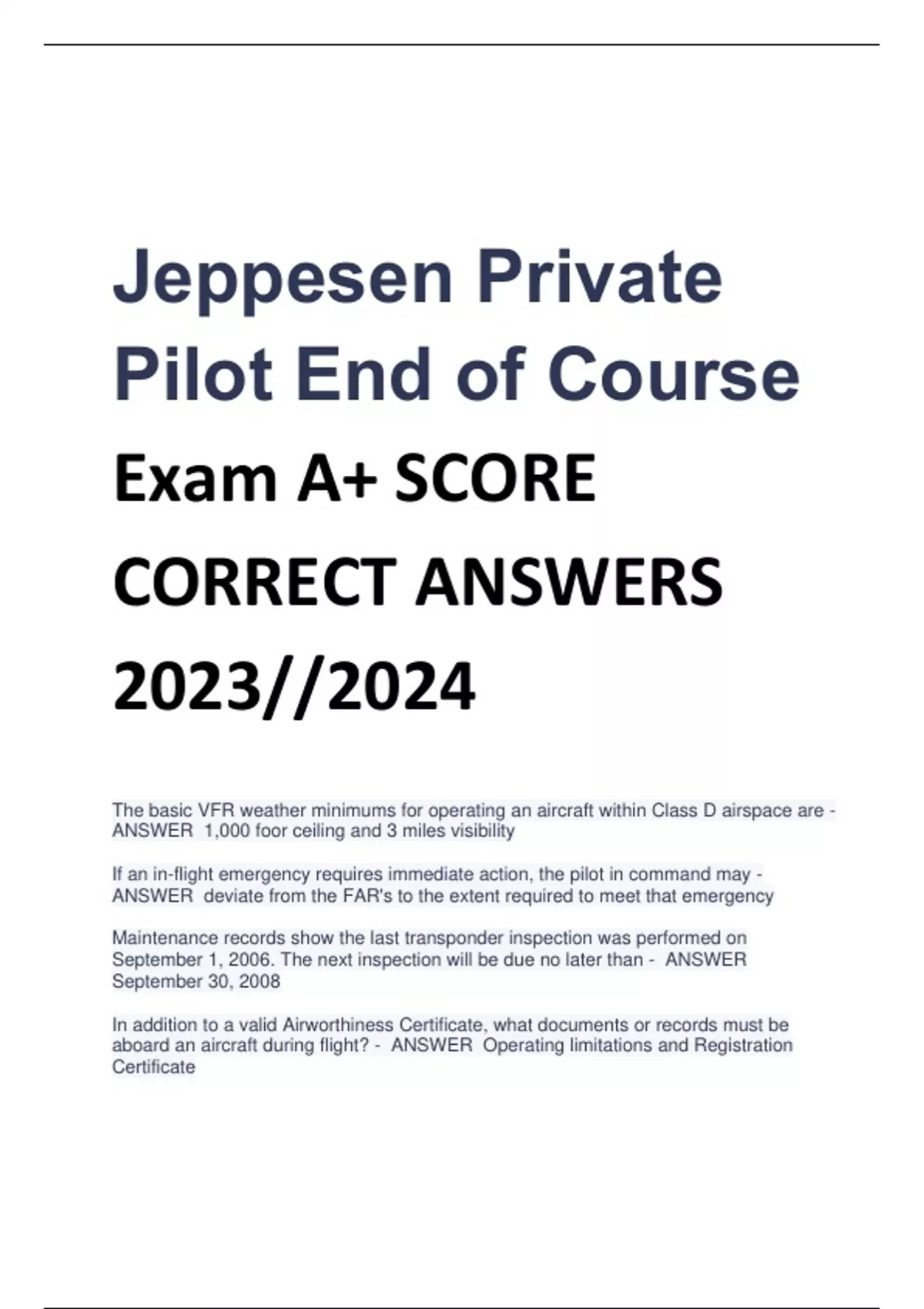 Jeppesen Private Pilot End of Course Exam A+ SCORE CORRECT ANSWERS 2023//2024

The basic VFR weather minimums for operating an aircraft within Class D airspace are - ANSWER 1,000 foor ceiling and 3 miles visibility

If an in-flight emergency requires immediate action, the pilot in command may - ANSWER deviate from the FAR's to the extent required to meet that emergency

Maintenance records show the last transponder inspection was performed on September 1, 2006. The next inspection will be due no later than - ANSWER September 30, 2008

In addition to a valid Airworthiness Certificate, what documents or records must be aboard an aircraft during flight? - ANSWER Operating limitations and Registration Certificate